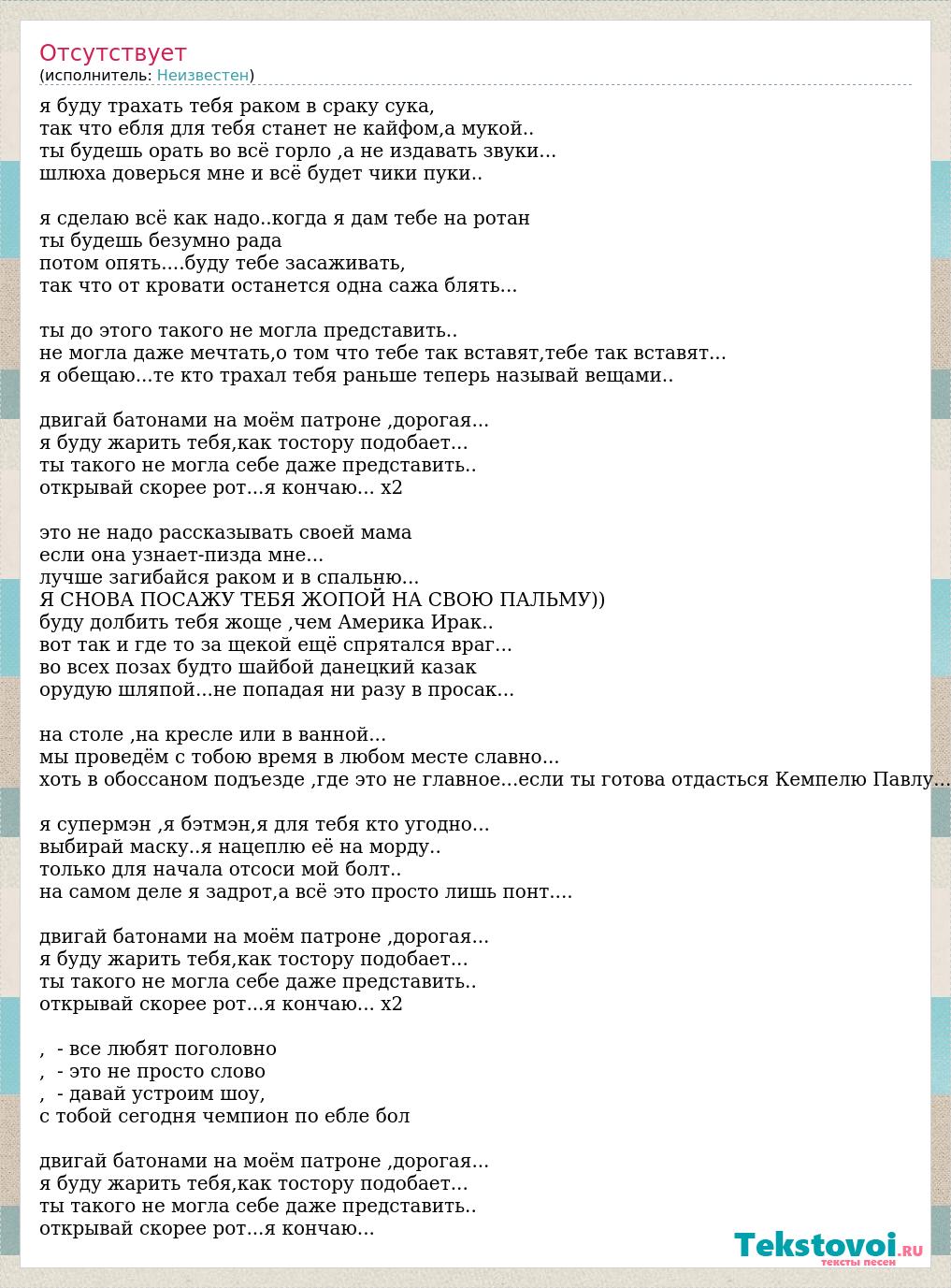 Отсутствует
(исполнитель: Неизвестен)

я буду трахать тебя раком в сраку сука,
так что ебля для тебя станет не кайфом,а мукой..
ты будешь орать во всё горло ,а не издавать звуки...
шлюха доверься мне и всё будет чики пуки..

я сделаю всё как надо..когда я дам тебе на ротан
ты будешь безумно рада
потом опять....буду тебе засаживать,
так что от кровати останется одна сажа блять...

ты до этого такого не могла представить..
не могла даже мечтать,о том что тебе так вставят,тебе так вставят...
я обещаю...те кто трахал тебя раньше теперь называй вещами..

двигай батонами на моём патроне ,дорогая...
я буду жарить тебя,как тостору подобает...
ты такого не могла себе даже представить..
открывай скорее рот...я кончаю... x2

это не надо рассказывать своей мама
если она узнает-пизда мне...
лучше загибайся раком и в спальню...
Я СНОВА ПОСАЖУ ТЕБЯ ЖОПОЙ НА СВОЮ ПАЛЬМУ))
буду долбить тебя жоще ,чем Америка Ирак..
вот так и где то за щекой ещё спрятался враг...
во всех позах будто шайбой данецкий казак
орудую шляпой...не попадая ни разу в просак...

на столе ,на кресле или в ванной...
мы проведём с тобою время в любом месте славно...
хоть в обоссаном подъезде ,где это не главное...если ты готова отдасться Кемпелю Павлу...

я супермэн ,я бэтмэн,я для тебя кто угодно...
выбирай маску..я нацеплю её на морду..
только для начала отсоси мой болт..
на самом деле я задрот,а всё это просто лишь понт....

двигай батонами на моём патроне ,дорогая...
я буду жарить тебя,как тостору подобает...
ты такого не могла себе даже представить..
открывай скорее рот...я кончаю... x2

, - все любят поголовно
, - это не просто слово
, - давай устроим шоу,
с тобой сегодня чемпион по ебле бол

двигай батонами на моём патроне ,дорогая...
я буду жарить тебя,как тостору подобает...
ты такого не могла себе даже представить..
открывай скорее рот...я кончаю...

Tekstovoi.RU
тексты песен